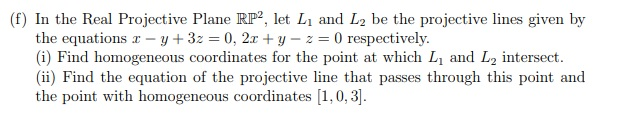 (f) In the Real Projective Plane $\mathbb{RP}^2$, let $L_1$ and $L_2$ be the projective lines given by the equations $x - y + 3z = 0$, $2x + y - z = 0$ respectively.

(i) Find homogeneous coordinates for the point at which $L_1$ and $L_2$ intersect.

(ii) Find the equation of the projective line that passes through this point and the point with homogeneous coordinates $[1, 0, 3]$.